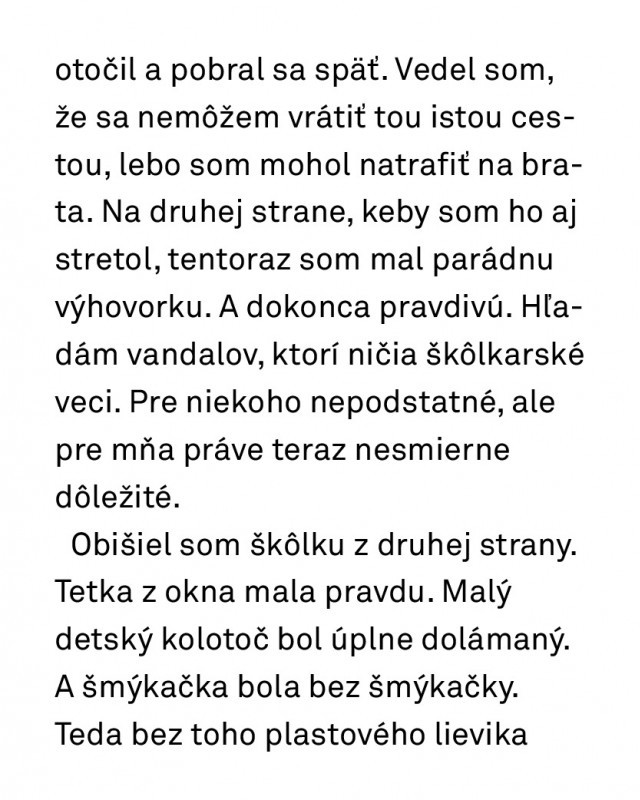 otočil a pobral sa späť. Vedel som, že sa nemôžem vrátiť tou istou cestou, lebo som mohol natrafiť na brata. Na druhej strane, keby som ho aj stretol, tentoraz som mal parádnu výhovorku. A dokonca pravdivú. Hľadám vandalov, ktorí ničia škôlkarské veci. Pre niekoho nepodstatné, ale pre mňa práve teraz nesmierne dôležité.

Obišiel som škôlku z druhej strany. Tetka z okna mala pravdu. Malý detský kolotoč bol úplne dolámaný. A šmýkačka bola bez šmýkačky. Teda bez toho plastového lievika